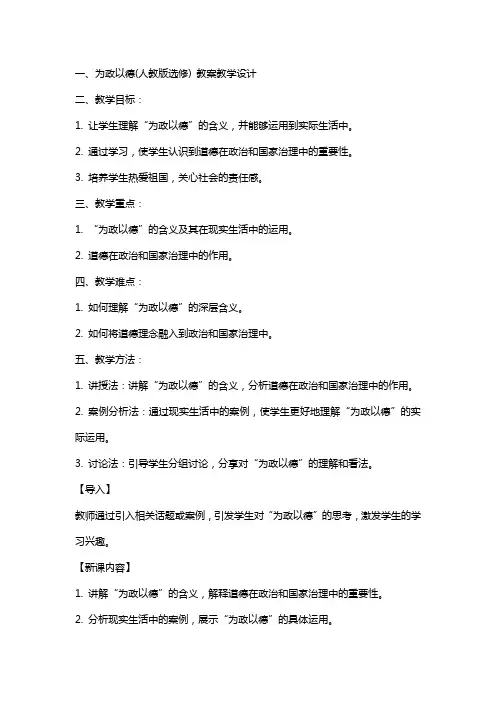 一、为政以德(人教版选修) 教案教学设计

二、教学目标：

1. 让学生理解“为政以德”的含义，并能够运用到实际生活中。

2. 通过学习，使学生认识到道德在政治和国家治理中的重要性。

3. 培养学生热爱祖国，关心社会的责任感。

三、教学重点：

1. “为政以德”的含义及其在现实生活中的运用。

2. 道德在政治和国家治理中的作用。

四、教学难点：

1. 如何理解“为政以德”的深层含义。

2. 如何将道德理念融入到政治和国家治理中。

五、教学方法：

1. 讲授法：讲解“为政以德”的含义，分析道德在政治和国家治理中的作用。

2. 案例分析法：通过现实生活中的案例，使学生更好地理解“为政以德”的实际运用。

3. 讨论法：引导学生分组讨论，分享对“为政以德”的理解和看法。

【导入】

教师通过引入相关话题或案例，引发学生对“为政以德”的思考，激发学生的学习兴趣。

【新课内容】

1. 讲解“为政以德”的含义，解释道德在政治和国家治理中的重要性。

2. 分析现实生活中的案例，展示“为政以德”的具体运用。